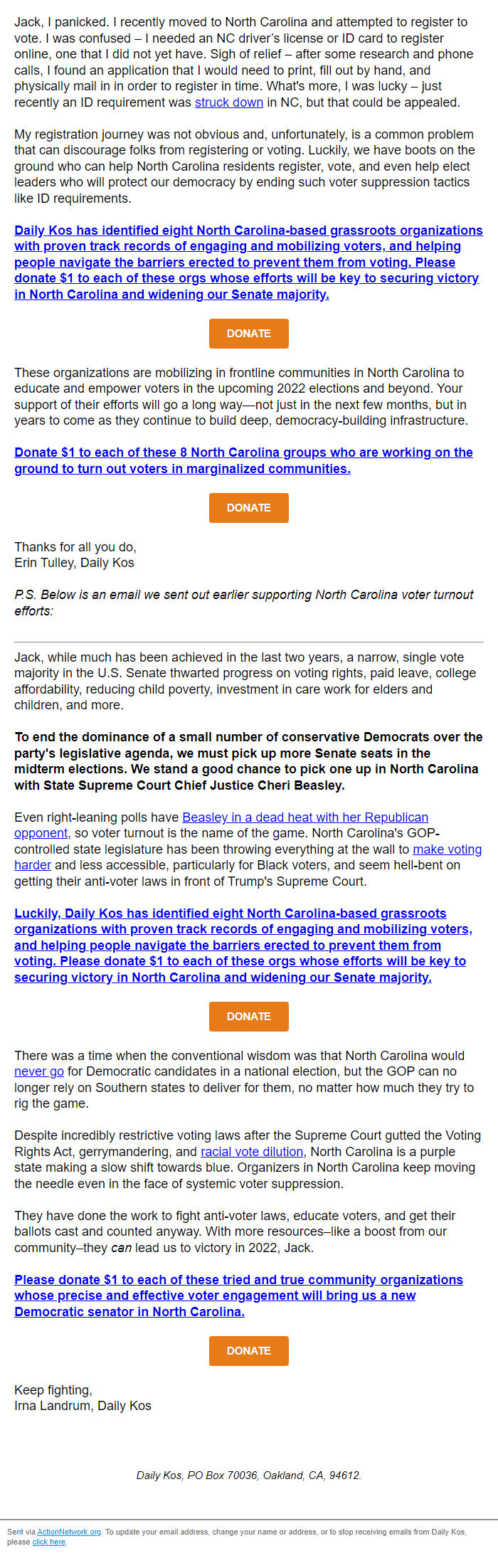 Jack, I panicked. I recently moved to North Carolina and attempted to register to vote. I was confused – I needed an NC driver's license or ID card to register online, one that I did not yet have. Sigh of relief – after some research and phone calls, I found an application that I would need to print, fill out by hand, and physically mail in in order to register in time. What's more, I was lucky – just recently an ID requirement was struck down in NC, but that could be appealed.

My registration journey was not obvious and, unfortunately, is a common problem that can discourage folks from registering or voting. Luckily, we have boots on the ground who can help North Carolina residents register, vote, and even help elect leaders who will protect our democracy by ending such voter suppression tactics like ID requirements.

Daily Kos has identified eight North Carolina-based grassroots organizations with proven track records of engaging and mobilizing voters, and helping people navigate the barriers erected to prevent them from voting. Please donate $1 to each of these orgs whose efforts will be key to securing victory in North Carolina and widening our Senate majority.

DONATE

These organizations are mobilizing in frontline communities in North Carolina to educate and empower voters in the upcoming 2022 elections and beyond. Your support of their efforts will go a long way—not just in the next few months, but in years to come as they continue to build deep, democracy-building infrastructure.

Donate $1 to each of these 8 North Carolina groups who are working on the ground to turn out voters in marginalized communities.

DONATE

Thanks for all you do,
Erin Tulley, Daily Kos

P.S. Below is an email we sent out earlier supporting North Carolina voter turnout efforts:

Jack, while much has been achieved in the last two years, a narrow, single vote majority in the U.S. Senate thwarted progress on voting rights, paid leave, college affordability, reducing child poverty, investment in care work for elders and children, and more.

To end the dominance of a small number of conservative Democrats over the party's legislative agenda, we must pick up more Senate seats in the midterm elections. We stand a good chance to pick one up in North Carolina with State Supreme Court Chief Justice Cheri Beasley.

Even right-leaning polls have Beasley in a dead heat with her Republican opponent, so voter turnout is the name of the game. North Carolina's GOP-controlled state legislature has been throwing everything at the wall to make voting harder and less accessible, particularly for Black voters, and seem hell-bent on getting their anti-voter laws in front of Trump's Supreme Court.

Luckily, Daily Kos has identified eight North Carolina-based grassroots organizations with proven track records of engaging and mobilizing voters, and helping people navigate the barriers erected to prevent them from voting. Please donate $1 to each of these orgs whose efforts will be key to securing victory in North Carolina and widening our Senate majority.

DONATE

There was a time when the conventional wisdom was that North Carolina would never go for Democratic candidates in a national election, but the GOP can no longer rely on Southern states to deliver for them, no matter how much they try to rig the game.

Despite incredibly restrictive voting laws after the Supreme Court gutted the Voting Rights Act, gerrymandering, and racial vote dilution, North Carolina is a purple state making a slow shift towards blue. Organizers in North Carolina keep moving the needle even in the face of systemic voter suppression.

They have done the work to fight anti-voter laws, educate voters, and get their ballots cast and counted anyway. With more resources–like a boost from our community–they can lead us to victory in 2022, Jack.

Please donate $1 to each of these tried and true community organizations whose precise and effective voter engagement will bring us a new Democratic senator in North Carolina.

DONATE

Keep fighting,
Irna Landrum, Daily Kos

Daily Kos, PO Box 70036, Oakland, CA, 94612.

Sent via ActionNetwork.org. To update your email address, change your name or address, or to stop receiving emails from Daily Kos, please click here.